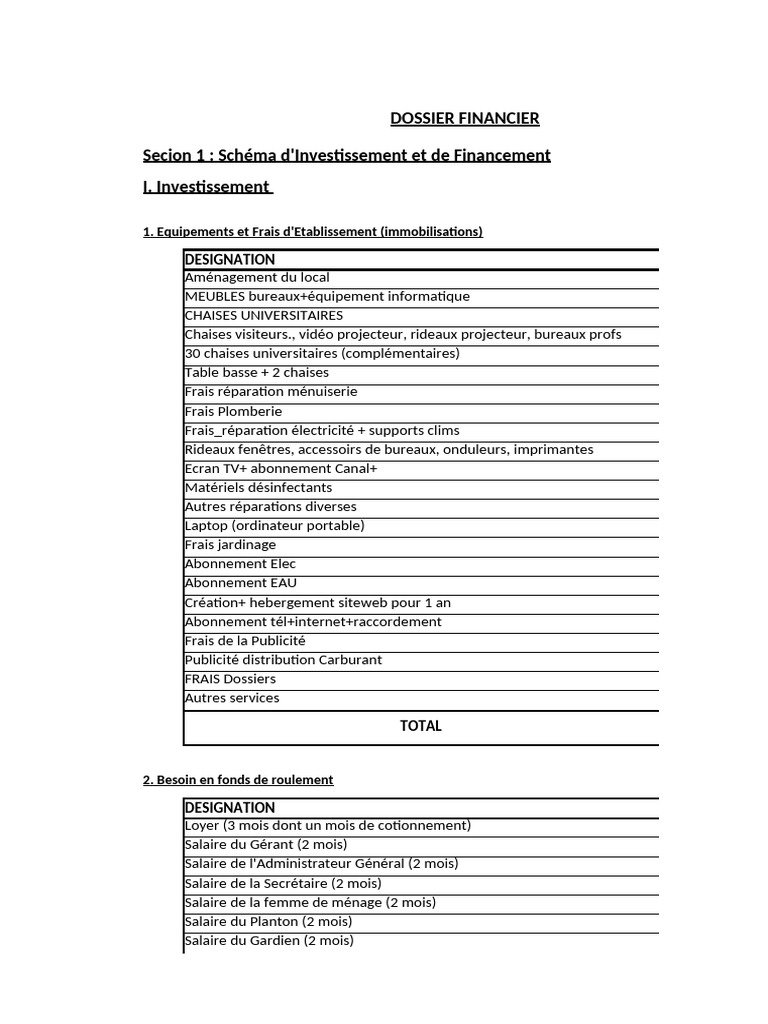 DOSSIER FINANCIER

Secion 1 : Schéma d'Investissement et de Financement

I. Investissement

1. Equipements et Frais d'Etablissement (immobilisations)

| DESIGNATION |
|---|
| Aménagement du local |
| MEUBLES bureaux+équipement informatique |
| CHAISES UNIVERSITAIRES |
| Chaises visiteurs., vidéo projecteur, rideaux projecteur, bureaux profs |
| 30 chaises universitaires (complémentaires) |
| Table basse + 2 chaises |
| Frais réparation ménuiserie |
| Frais Plomberie |
| Frais_réparation électricité + supports clims |
| Rideaux fenêtres, accessoirs de bureaux, onduleurs, imprimantes |
| Ecran TV+ abonnement Canal+ |
| Matériels désinfectants |
| Autres réparations diverses |
| Laptop (ordinateur portable) |
| Frais jardinage |
| Abonnement Elec |
| Abonnement EAU |
| Création+ hebergement siteweb pour 1 an |
| Abonnement tél+internet+raccordement |
| Frais de la Publicité |
| Publicité distribution Carburant |
| FRAIS Dossiers |
| Autres services |
| TOTAL |

2. Besoin en fonds de roulement

| DESIGNATION |
|---|
| Loyer (3 mois dont un mois de cotionnement) |
| Salaire du Gérant (2 mois) |
| Salaire de l'Administrateur Général (2 mois) |
| Salaire de la Secrétaire (2 mois) |
| Salaire de la femme de ménage (2 mois) |
| Salaire du Planton (2 mois) |
| Salaire du Gardien (2 mois) |